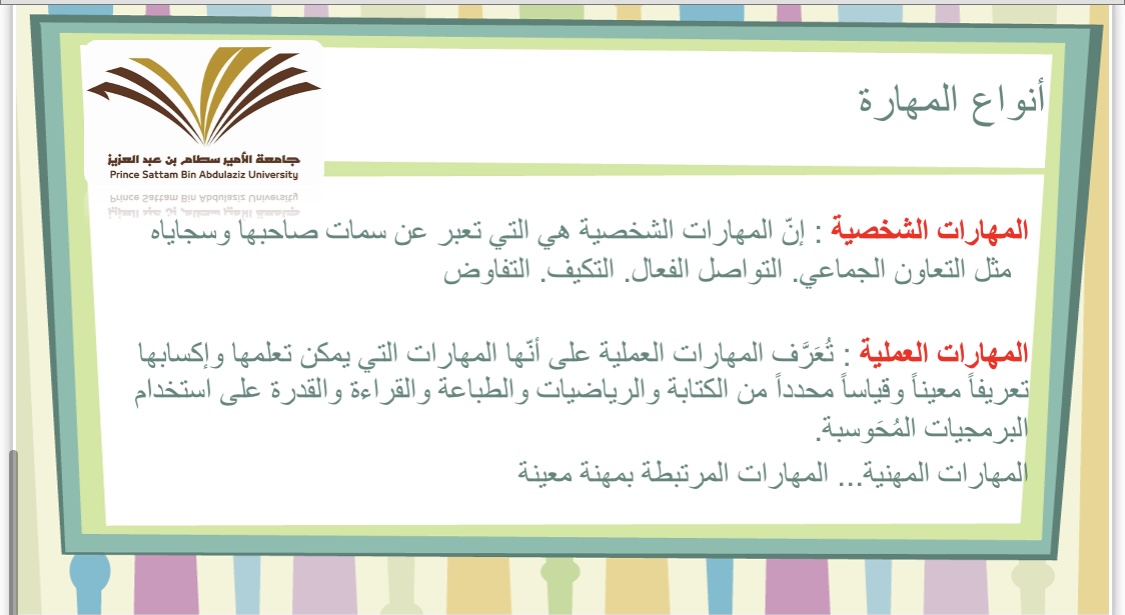 جامعة الأمير سطام بن عبد العزيز
Prince Sattam Bin Abdulaziz University

أنواع المهارة

المهارات الشخصية : إنّ المهارات الشخصية هي التي تعبر عن سمات صاحبها وسجاياه مثل التعاون الجماعي. التواصل الفعال. التكيف. التفاوض

المهارات العملية : تُعَرَّف المهارات العملية على أنّها المهارات التي يمكن تعلمها وإكسابها تعريفاً معيناً وقياساً محدداً من الكتابة والرياضيات والطباعة والقراءة والقدرة على استخدام البرمجيات المُحَوسبة.

المهارات المهنية... المهارات المرتبطة بمهنة معينة